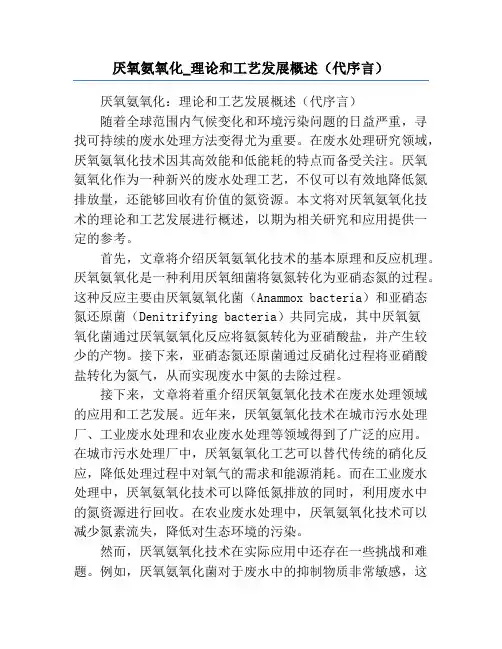 厌氧氨氧化_理论和工艺发展概述（代序言）

厌氧氨氧化：理论和工艺发展概述（代序言）

随着全球范围内气候变化和环境污染问题的日益严重，寻找可持续的废水处理方法变得尤为重要。在废水处理研究领域，厌氧氨氧化技术因其高效能和低能耗的特点而备受关注。厌氧氨氧化作为一种新兴的废水处理工艺，不仅可以有效地降低氮排放量，还能够回收有价值的氮资源。本文将对厌氧氨氧化技术的理论和工艺发展进行概述，以期为相关研究和应用提供一定的参考。

首先，文章将介绍厌氧氨氧化技术的基本原理和反应机理。厌氧氨氧化是一种利用厌氧细菌将氨氮转化为亚硝态氮的过程。这种反应主要由厌氧氨氧化菌（Anammox bacteria）和亚硝态氮还原菌（Denitrifying bacteria）共同完成，其中厌氧氨氧化菌通过厌氧氨氧化反应将氨氮转化为亚硝酸盐，并产生较少的产物。接下来，亚硝态氮还原菌通过反硝化过程将亚硝酸盐转化为氮气，从而实现废水中氮的去除过程。

接下来，文章将着重介绍厌氧氨氧化技术在废水处理领域的应用和工艺发展。近年来，厌氧氨氧化技术在城市污水处理厂、工业废水处理和农业废水处理等领域得到了广泛的应用。在城市污水处理厂中，厌氧氨氧化工艺可以替代传统的硝化反应，降低处理过程中对氧气的需求和能源消耗。而在工业废水处理中，厌氧氨氧化技术可以降低氮排放的同时，利用废水中的氮资源进行回收。在农业废水处理中，厌氧氨氧化技术可以减少氮素流失，降低对生态环境的污染。

然而，厌氧氨氧化技术在实际应用中还存在一些挑战和难题。例如，厌氧氨氧化菌对于废水中的抑制物质非常敏感，这